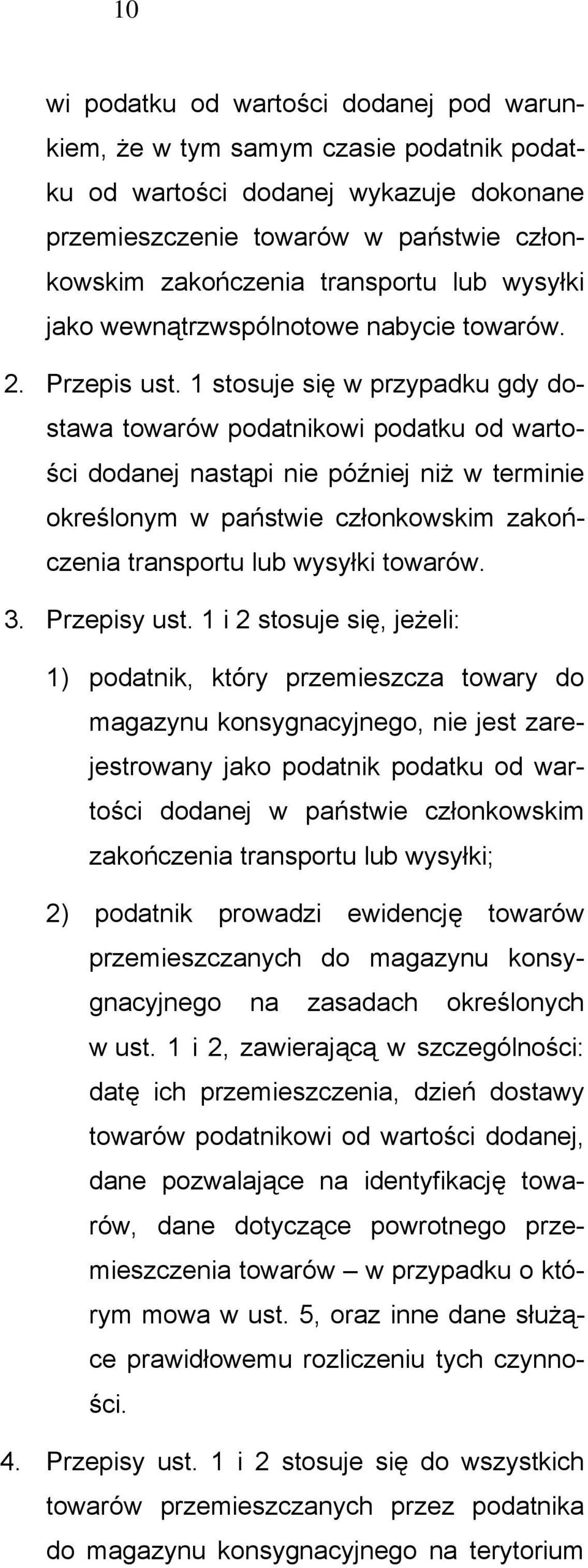 10

wi podatku od wartości dodanej pod warunkiem, że w tym samym czasie podatnik podatku od wartości dodanej wykazuje dokonane przemieszczenie towarów w państwie członkowskim zakończenia transportu lub wysyłki jako wewnątrzwspólnotowe nabycie towarów.

2. Przepis ust. 1 stosuje się w przypadku gdy dostawa towarów podatnikowi podatku od wartości dodanej nastąpi nie później niż w terminie określonym w państwie członkowskim zakończenia transportu lub wysyłki towarów.

3. Przepisy ust. 1 i 2 stosuje się, jeżeli:

1) podatnik, który przemieszcza towary do magazynu konsygnacyjnego, nie jest zarejestrowany jako podatnik podatku od wartości dodanej w państwie członkowskim zakończenia transportu lub wysyłki;

2) podatnik prowadzi ewidencję towarów przemieszczanych do magazynu konsygnacyjnego na zasadach określonych w ust. 1 i 2, zawierającą w szczególności: datę ich przemieszczenia, dzień dostawy towarów podatnikowi od wartości dodanej, dane pozwalające na identyfikację towarów, dane dotyczące powrotnego przemieszczenia towarów – w przypadku o którym mowa w ust. 5, oraz inne dane służące prawidłowemu rozliczeniu tych czynności.

4. Przepisy ust. 1 i 2 stosuje się do wszystkich towarów przemieszczanych przez podatnika do magazynu konsygnacyjnego na terytorium